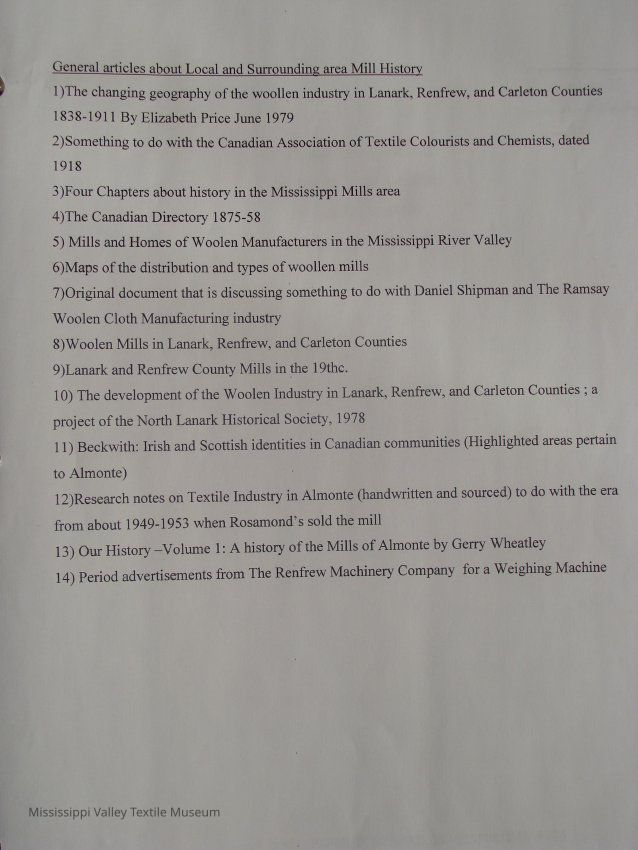 General articles about Local and Surrounding area Mill History

1)The changing geography of the woollen industry in Lanark, Renfrew, and Carleton Counties 1838-1911 By Elizabeth Price June 1979

2)Something to do with the Canadian Association of Textile Colourists and Chemists, dated 1918

3)Four Chapters about history in the Mississippi Mills area

4)The Canadian Directory 1875-58

5) Mills and Homes of Woolen Manufacturers in the Mississippi River Valley

6)Maps of the distribution and types of woollen mills

7)Original document that is discussing something to do with Daniel Shipman and The Ramsay Woolen Cloth Manufacturing industry

8)Woolen Mills in Lanark, Renfrew, and Carleton Counties

9)Lanark and Renfrew County Mills in the 19thc.

10) The development of the Woolen Industry in Lanark, Renfrew, and Carleton Counties ; a project of the North Lanark Historical Society, 1978

11) Beckwith: Irish and Scottish identities in Canadian communities (Highlighted areas pertain to Almonte)

12)Research notes on Textile Industry in Almonte (handwritten and sourced) to do with the era from about 1949-1953 when Rosamond's sold the mill

13) Our History –Volume 1: A history of the Mills of Almonte by Gerry Wheatley

14) Period advertisements from The Renfrew Machinery Company for a Weighing Machine

Mississippi Valley Textile Museum